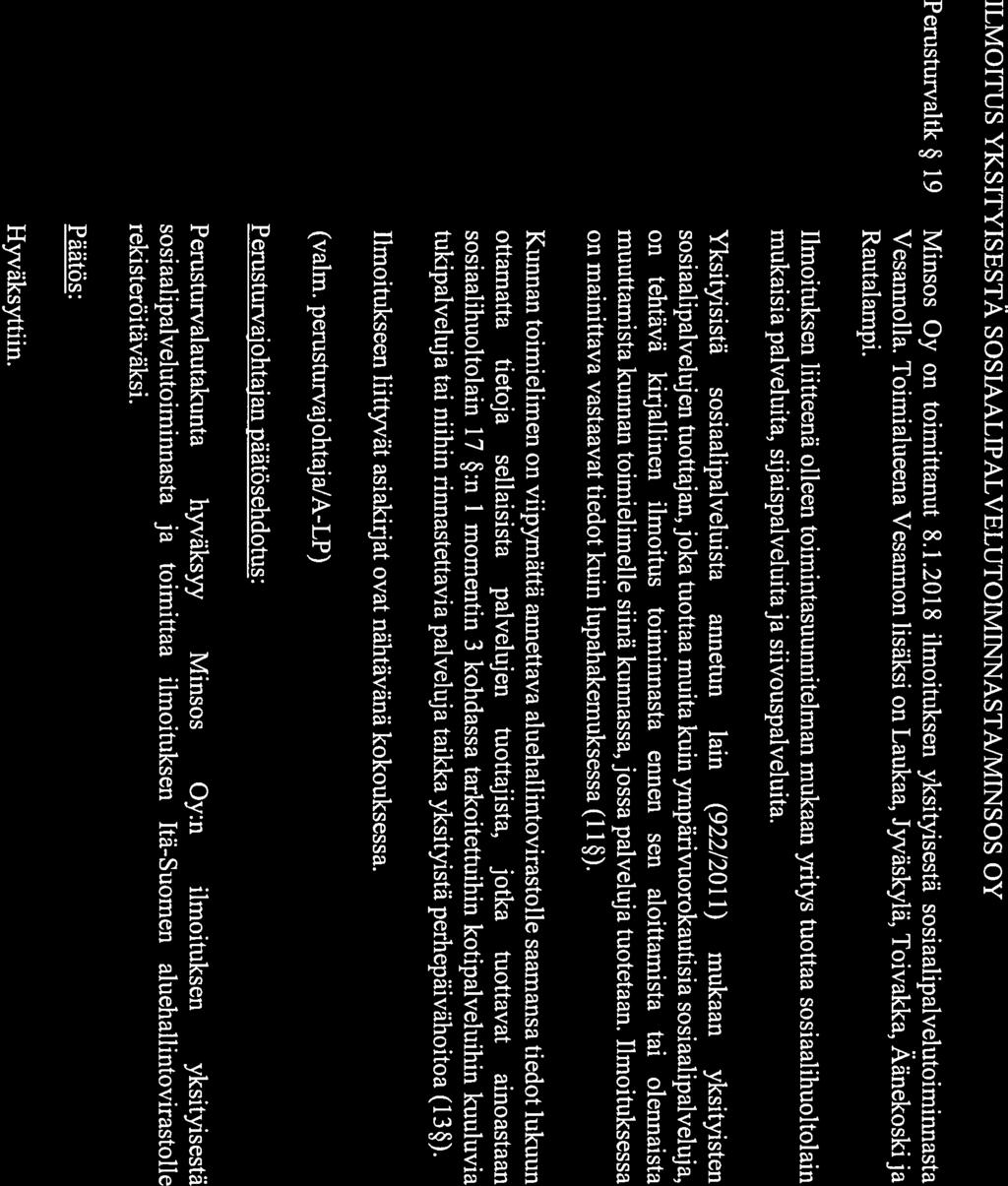 ILMOITUS YKSITYISESTÄ SOSIAALIPALVELUTOIMINNASTA/MINSOS OY

Perusturvaltk § 19

Minsos Oy on toimittanut 8.1.2018 ilmoituksen yksityisestä sosiaalipalvelutoiminnasta Vesannolla. Toimialueena Vesannon lisäksi on Laukaa, Jyväskylä, Toivakka, Äänekoski ja Rautalampi.

Ilmoituksen liitteenä olleen toimintasuunnitelman mukaan yritys tuottaa sosiaalihuoltolain mukaisia palveluita, sijaispalveluita ja siivouspalveluita.

Yksityisistä sosiaalipalveluista annetun lain (922/2011) mukaan yksityisten sosiaalipalvelujen tuottajan, joka tuottaa muita kuin ympärivuorokautisia sosiaalipalveluja, on tehtävä kirjallinen ilmoitus toiminnasta ennen sen aloittamista tai olennaista muuttamista kunnan toimielimelle siinä kunnassa, jossa palveluja tuotetaan. Ilmoituksessa on mainittava vastaavat tiedot kuin lupahakemuksessa (11§).

Kunnan toimielimen on viipymättä annettava aluehallintovirastolle saamansa tiedot lukuun ottamatta tietoja sellaisista palvelujen tuottajista, jotka tuottavat ainoastaan sosiaalihuoltolain 17 §:n 1 momentin 3 kohdassa tarkoitettuihin kotipalveluihin kuuluvia tukipalveluja tai niihin rinnastettavia palveluja taikka yksityistä perhepäivähoitoa (13§).

Ilmoitukseen liittyvät asiakirjat ovat nähtävänä kokouksessa.

(valm. perusturvajohtaja/A-LP)

Perusturvajohtajan päätösehdotus:

Perusturvalautakunta hyväksyy Minsos Oy:n ilmoituksen yksityisestä sosiaalipalvelutoiminnasta ja toimittaa ilmoituksen Itä-Suomen aluehallintovirastolle rekisteröitäväksi.

Päätös:

Hyväksyttiin.